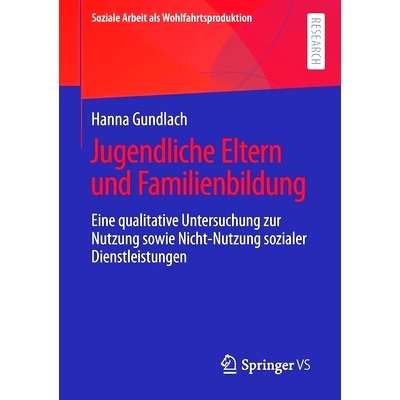 Soziale Arbeit als Wohlfahrtsproduktion

RESEARCH

Hanna Gundlach

Jugendliche Eltern und Familienbildung

Eine qualitative Untersuchung zur Nutzung sowie Nicht-Nutzung sozialer Dienstleistungen

Springer VS